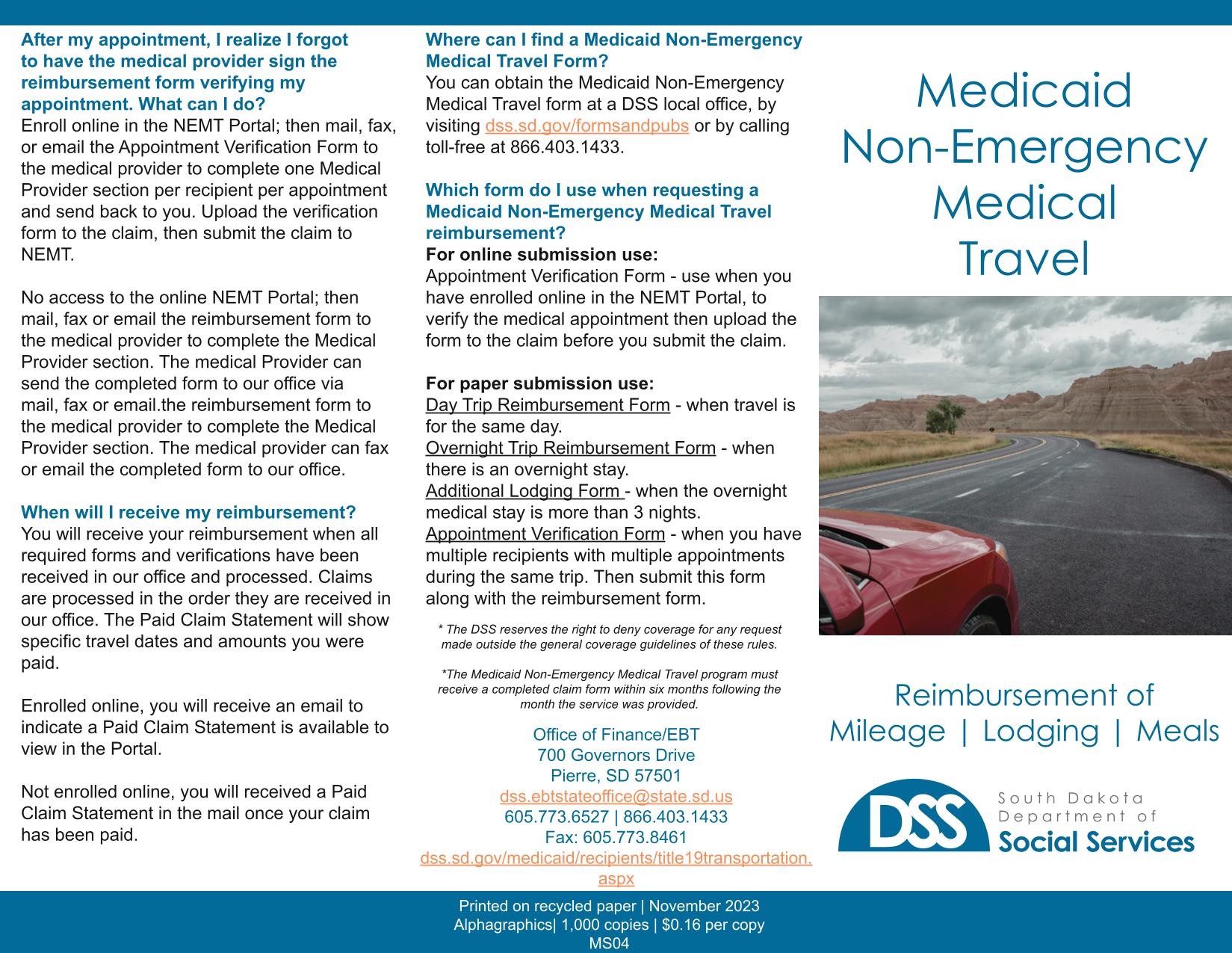 After my appointment, I realize I forgot to have the medical provider sign the reimbursement form verifying my appointment. What can I do?
Enroll online in the NEMT Portal; then mail, fax, or email the Appointment Verification Form to the medical provider to complete one Medical Provider section per recipient per appointment and send back to you. Upload the verification form to the claim, then submit the claim to NEMT.

No access to the online NEMT Portal; then mail, fax or email the reimbursement form to the medical provider to complete the Medical Provider section. The medical Provider can send the completed form to our office via mail, fax or email.the reimbursement form to the medical provider to complete the Medical Provider section. The medical provider can fax or email the completed form to our office.

When will I receive my reimbursement?
You will receive your reimbursement when all required forms and verifications have been received in our office and processed. Claims are processed in the order they are received in our office. The Paid Claim Statement will show specific travel dates and amounts you were paid.

Enrolled online, you will receive an email to indicate a Paid Claim Statement is available to view in the Portal.

Not enrolled online, you will received a Paid Claim Statement in the mail once your claim has been paid.

Where can I find a Medicaid Non-Emergency Medical Travel Form?
You can obtain the Medicaid Non-Emergency Medical Travel form at a DSS local office, by visiting dss.sd.gov/formsandpubs or by calling toll-free at 866.403.1433.

Which form do I use when requesting a Medicaid Non-Emergency Medical Travel reimbursement?
For online submission use:
Appointment Verification Form - use when you have enrolled online in the NEMT Portal, to verify the medical appointment then upload the form to the claim before you submit the claim.

For paper submission use:
Day Trip Reimbursement Form - when travel is for the same day.
Overnight Trip Reimbursement Form - when there is an overnight stay.
Additional Lodging Form - when the overnight medical stay is more than 3 nights.
Appointment Verification Form - when you have multiple recipients with multiple appointments during the same trip. Then submit this form along with the reimbursement form.

* The DSS reserves the right to deny coverage for any request made outside the general coverage guidelines of these rules.

*The Medicaid Non-Emergency Medical Travel program must receive a completed claim form within six months following the month the service was provided.

Office of Finance/EBT
700 Governors Drive
Pierre, SD 57501
dss.ebtstateoffice@state.sd.us
605.773.6527 | 866.403.1433
Fax: 605.773.8461
dss.sd.gov/medicaid/recipients/title19transportation.aspx

Medicaid Non-Emergency Medical Travel

Reimbursement of
Mileage | Lodging | Meals

DSS South Dakota Department of Social Services

Printed on recycled paper | November 2023
Alphagraphics| 1,000 copies | $0.16 per copy
MS04